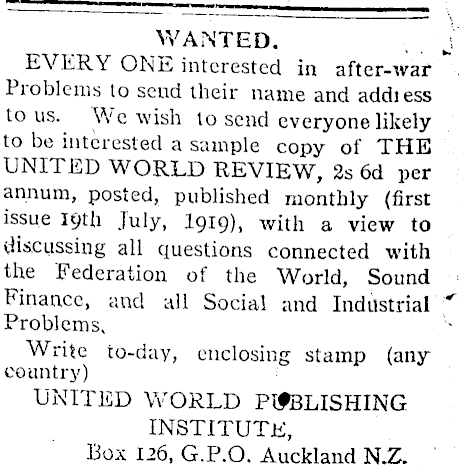 WANTED.

EVERY ONE interested in after-war Problems to send their name and address to us. We wish to send everyone likely to be interested a sample copy of THE UNITED WORLD REVIEW, 2s 6d per annum, posted, published monthly (first issue 19th July, 1919), with a view to discussing all questions connected with the Federation of the World, Sound Finance, and all Social and Industrial Problems.

Write to-day, enclosing stamp (any country)

UNITED WORLD PUBLISHING INSTITUTE,

Box 126, G.P.O. Auckland N.Z.